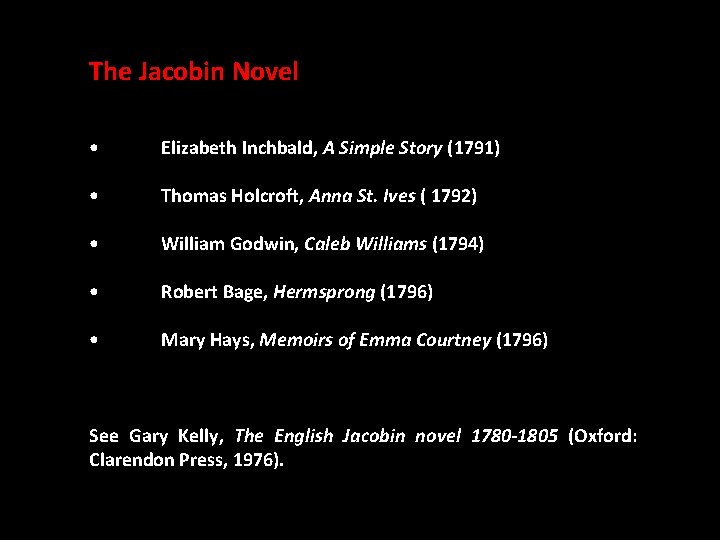 The Jacobin Novel

• Elizabeth Inchbald, A Simple Story (1791)

• Thomas Holcroft, Anna St. Ives ( 1792)

• William Godwin, Caleb Williams (1794)

• Robert Bage, Hermsprong (1796)

• Mary Hays, Memoirs of Emma Courtney (1796)

See Gary Kelly, The English Jacobin novel 1780-1805 (Oxford: Clarendon Press, 1976).